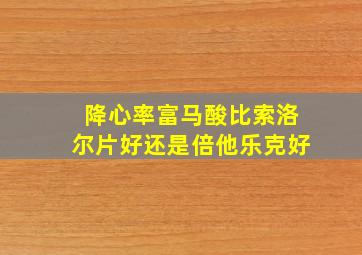 降心率富马酸比索洛尔片好还是倍他乐克好